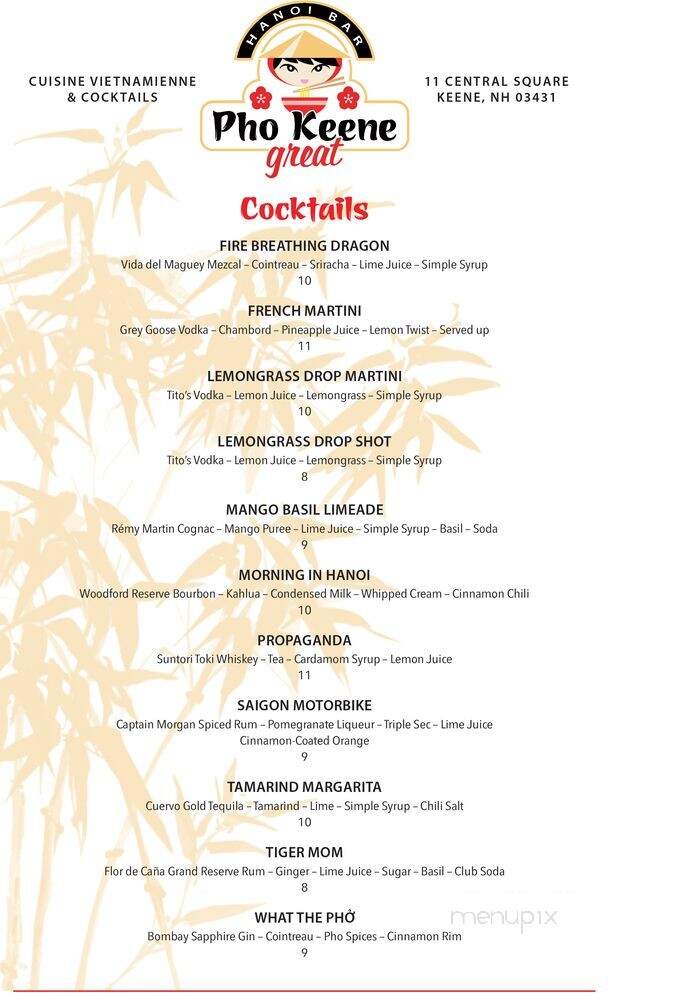 CUISINE VIETNAMIENNE & COCKTAILS

HANOI BAR

Pho Keene great

11 CENTRAL SQUARE
KEENE, NH 03431

Cocktails

FIRE BREATHING DRAGON
Vida del Maguey Mezcal – Cointreau – Sriracha – Lime Juice – Simple Syrup
10

FRENCH MARTINI
Grey Goose Vodka – Chambord – Pineapple Juice – Lemon Twist – Served up
11

LEMONGRASS DROP MARTINI
Tito's Vodka – Lemon Juice – Lemongrass – Simple Syrup
10

LEMONGRASS DROP SHOT
Tito's Vodka – Lemon Juice – Lemongrass – Simple Syrup
8

MANGO BASIL LIMEADE
Rémy Martin Cognac – Mango Puree – Lime Juice – Simple Syrup – Basil – Soda
9

MORNING IN HANOI
Woodford Reserve Bourbon – Kahlua – Condensed Milk – Whipped Cream – Cinnamon Chili
10

PROPAGANDA
Suntori Toki Whiskey – Tea – Cardamom Syrup – Lemon Juice
11

SAIGON MOTORBIKE
Captain Morgan Spiced Rum – Pomegranate Liqueur – Triple Sec – Lime Juice
Cinnamon-Coated Orange
9

TAMARIND MARGARITA
Cuervo Gold Tequila – Tamarind – Lime – Simple Syrup – Chili Salt
10

TIGER MOM
Flor de Caña Grand Reserve Rum – Ginger – Lime Juice – Sugar – Basil – Club Soda
8

WHAT THE PHỞ
Bombay Sapphire Gin – Cointreau – Pho Spices – Cinnamon Rim
9

menupix